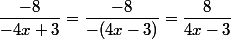 $\frac{-8}{-4x+3} = \frac{-8}{-(4x-3)} = \frac{8}{4x-3}$